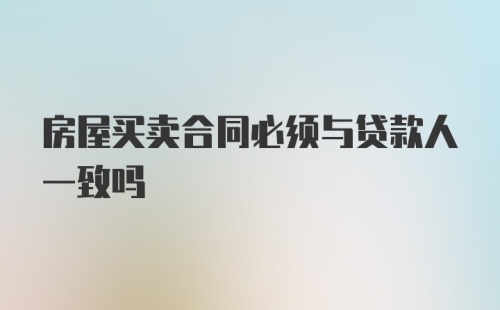 房屋买卖合同必须与贷款人一致吗